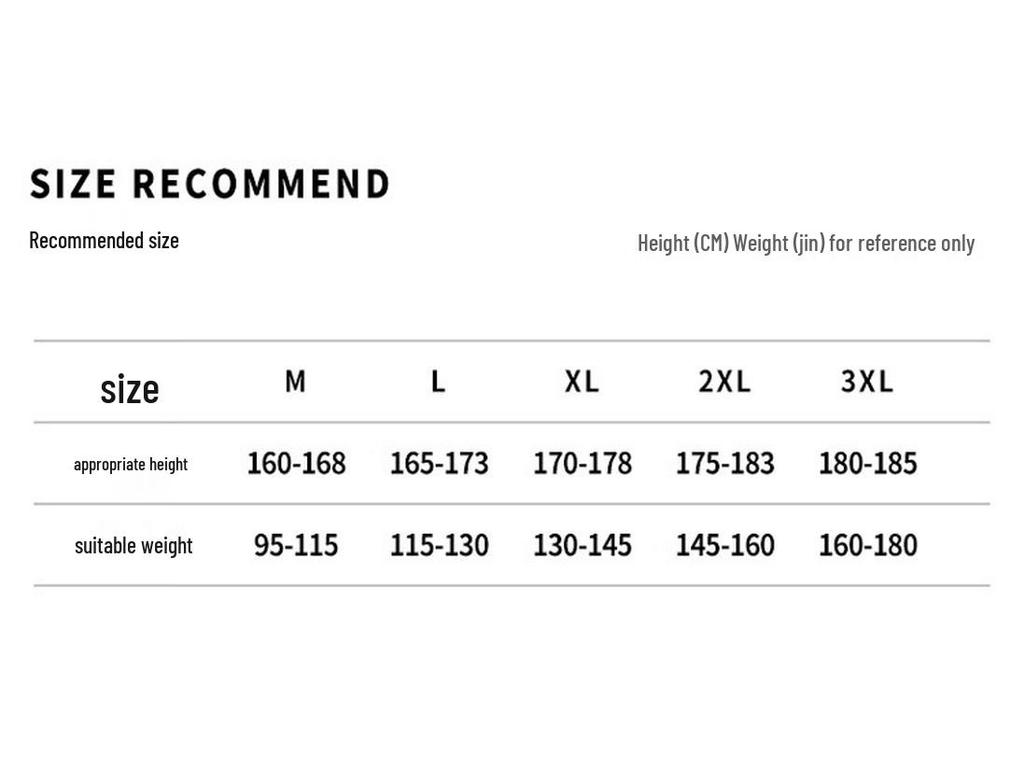 SIZE RECOMMEND

Recommended size

Height (CM) Weight (jin) for reference only

| size | M | L | XL | 2XL | 3XL |
|---|---|---|---|---|---|
| appropriate height | 160-168 | 165-173 | 170-178 | 175-183 | 180-185 |
| suitable weight | 95-115 | 115-130 | 130-145 | 145-160 | 160-180 |